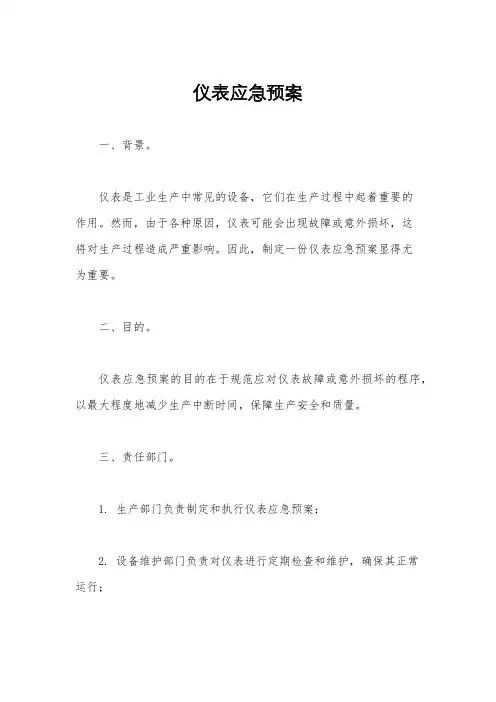 仪表应急预案

一、背景。

仪表是工业生产中常见的设备，它们在生产过程中起着重要的作用。然而，由于各种原因，仪表可能会出现故障或意外损坏，这将对生产过程造成严重影响。因此，制定一份仪表应急预案显得尤为重要。

二、目的。

仪表应急预案的目的在于规范应对仪表故障或意外损坏的程序，以最大程度地减少生产中断时间，保障生产安全和质量。

三、责任部门。

1. 生产部门负责制定和执行仪表应急预案；

2. 设备维护部门负责对仪表进行定期检查和维护，确保其正常运行；